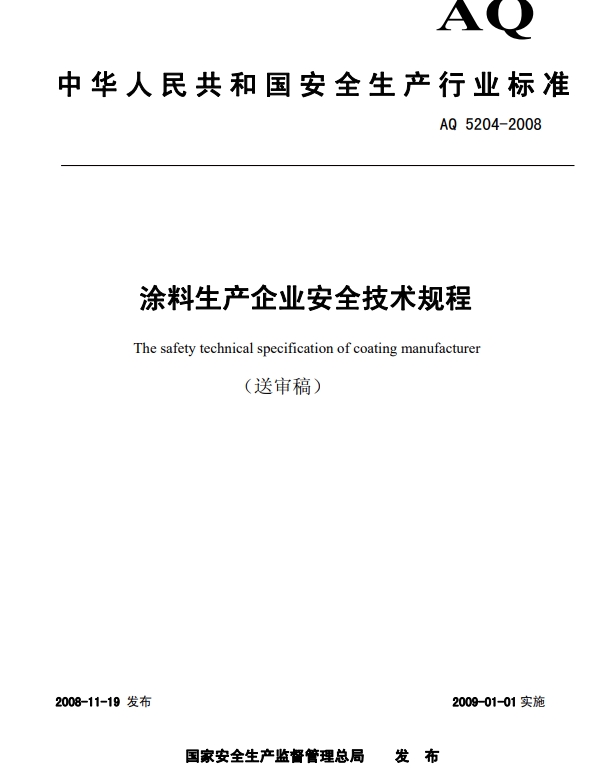 AQ

中华人民共和国安全生产行业标准

AQ 5204-2008

涂料生产企业安全技术规程

The safety technical specification of coating manufacturer

（送审稿）

2008-11-19 发布

2009-01-01 实施

国家安全生产监督管理总局　发　布